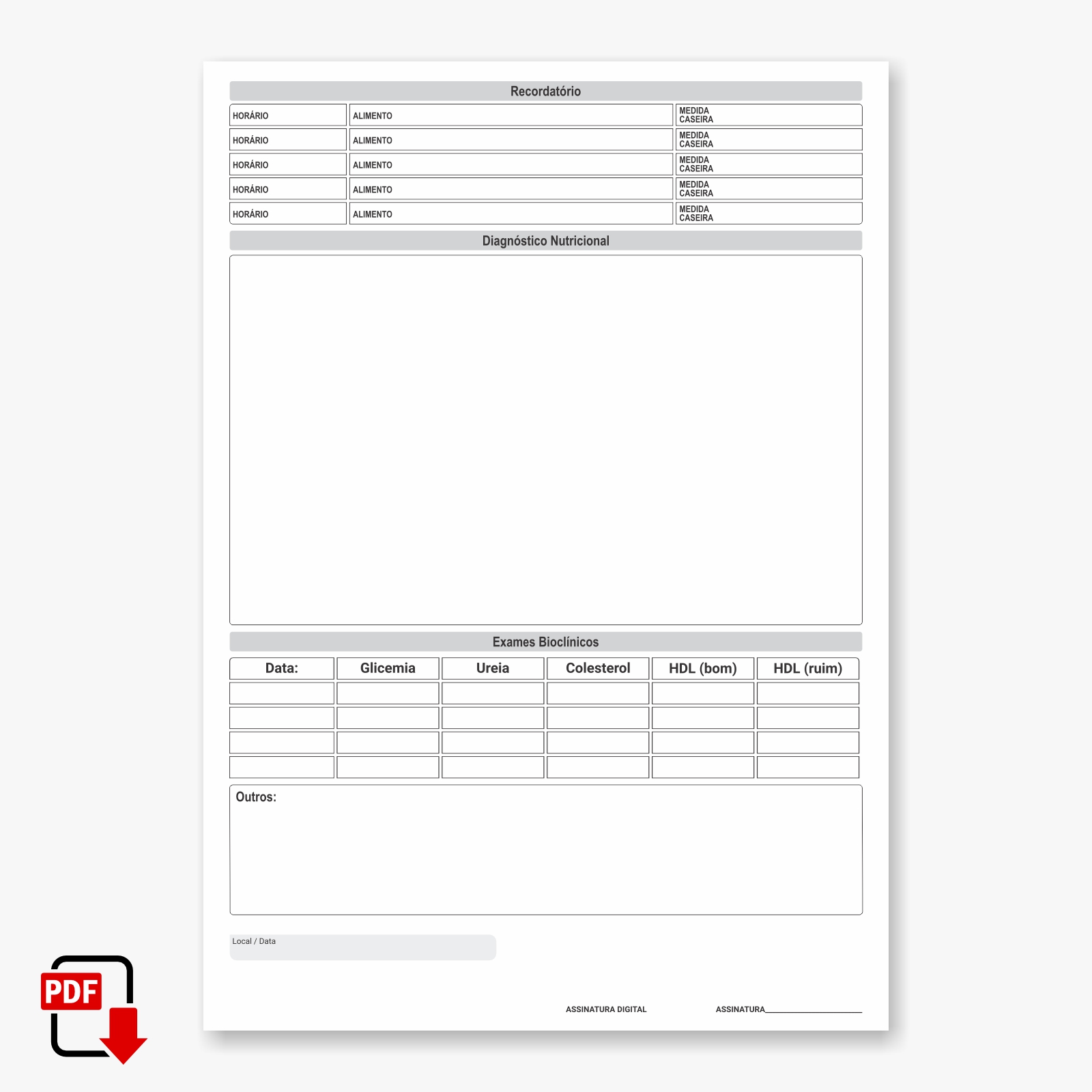 Recordatório

| HORÁRIO | ALIMENTO | MEDIDA CASEIRA |
|---|---|---|
| HORÁRIO | ALIMENTO | MEDIDA CASEIRA |
| HORÁRIO | ALIMENTO | MEDIDA CASEIRA |
| HORÁRIO | ALIMENTO | MEDIDA CASEIRA |
| HORÁRIO | ALIMENTO | MEDIDA CASEIRA |

Diagnóstico Nutricional

Exames Bioclínicos

| Data: | Glicemia | Ureia | Colesterol | HDL (bom) | HDL (ruim) |
|---|---|---|---|---|---|
| | | | | | |
| | | | | | |
| | | | | | |
| | | | | | |

Outros:

Local / Data

ASSINATURA DIGITAL

ASSINATURA

PDF